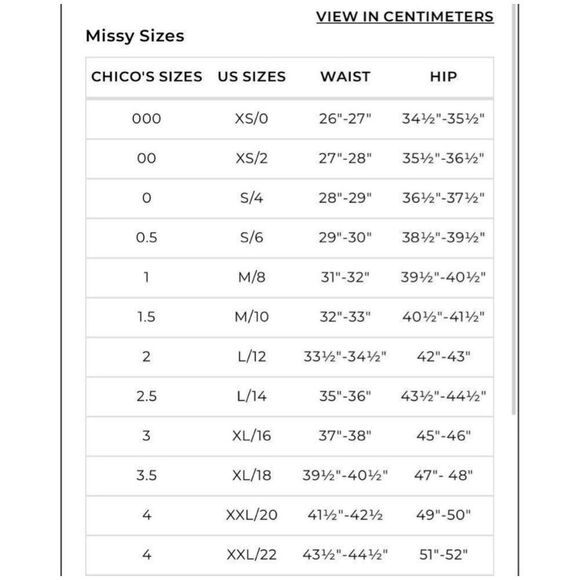 VIEW IN CENTIMETERS

Missy Sizes

| CHICO'S SIZES | US SIZES | WAIST | HIP |
|---|---|---|---|
| 000 | XS/0 | 26"-27" | 34½"-35½" |
| 00 | XS/2 | 27"-28" | 35½"-36½" |
| 0 | S/4 | 28"-29" | 36½"-37½" |
| 0.5 | S/6 | 29"-30" | 38½"-39½" |
| 1 | M/8 | 31"-32" | 39½"-40½" |
| 1.5 | M/10 | 32"-33" | 40½"-41½" |
| 2 | L/12 | 33½"-34½" | 42"-43" |
| 2.5 | L/14 | 35"-36" | 43½"-44½" |
| 3 | XL/16 | 37"-38" | 45"-46" |
| 3.5 | XL/18 | 39½"-40½" | 47"- 48" |
| 4 | XXL/20 | 41½"-42½ | 49"-50" |
| 4 | XXL/22 | 43½"-44½" | 51"-52" |